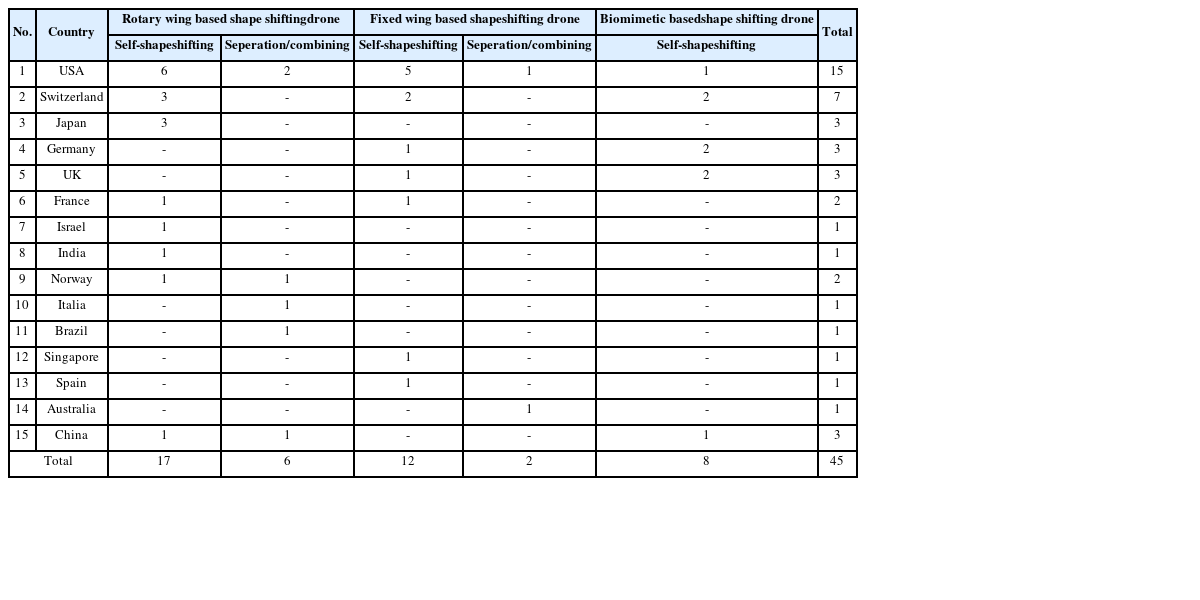 | No. | Country | Rotary wing based shape shiftingdrone | | Fixed wing based shapeshifting drone | | Biomimetic basedshape shifting drone | Total |
|---|---|---|---|---|---|---|---|
| | | Self-shapeshifting | Seperation/combining | Self-shapeshifting | Seperation/combining | Self-shapeshifting | |
| 1 | USA | 6 | 2 | 5 | 1 | 1 | 15 |
| 2 | Switzerland | 3 | - | 2 | - | 2 | 7 |
| 3 | Japan | 3 | - | - | - | - | 3 |
| 4 | Germany | - | - | 1 | - | 2 | 3 |
| 5 | UK | - | - | 1 | - | 2 | 3 |
| 6 | France | 1 | - | 1 | - | - | 2 |
| 7 | Israel | 1 | - | - | - | - | 1 |
| 8 | India | 1 | - | - | - | - | 1 |
| 9 | Norway | 1 | 1 | - | - | - | 2 |
| 10 | Italia | - | 1 | - | - | - | 1 |
| 11 | Brazil | - | 1 | - | - | - | 1 |
| 12 | Singapore | - | - | 1 | - | - | 1 |
| 13 | Spain | - | - | 1 | - | - | 1 |
| 14 | Australia | - | - | - | 1 | - | 1 |
| 15 | China | 1 | 1 | - | - | 1 | 3 |
| Total | | 17 | 6 | 12 | 2 | 8 | 45 |